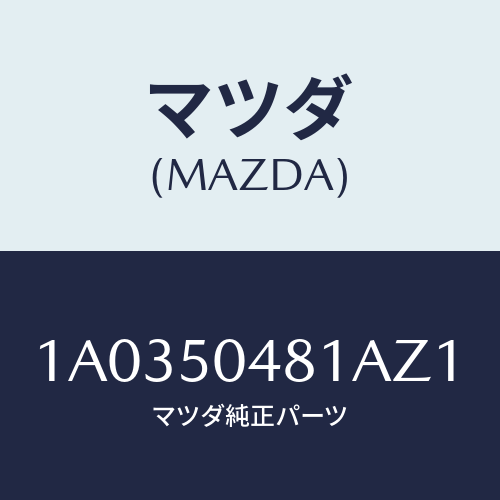 マツダ
(MAZDA)

1A0350481AZ1
マツダ純正パーツ